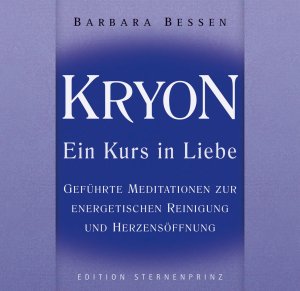 BARBARA BESSEN

KRYON

Ein Kurs in Liebe

GEFÜHRTE MEDITATIONEN ZUR ENERGETISCHEN REINIGUNG UND HERZENSÖFFNUNG

EDITION STERNENPRINZ